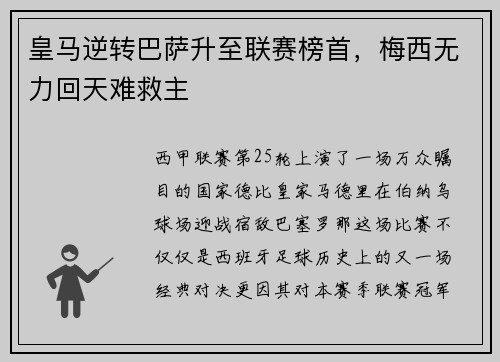 皇马逆转巴萨升至联赛榜首，梅西无力回天难救主

西甲联赛第25轮上演了一场万众瞩目的国家德比皇家马德里在伯纳乌球场迎战宿敌巴塞罗那这场比赛不仅仅是西班牙足球历史上的又一场经典对决更因其对本赛季联赛冠军